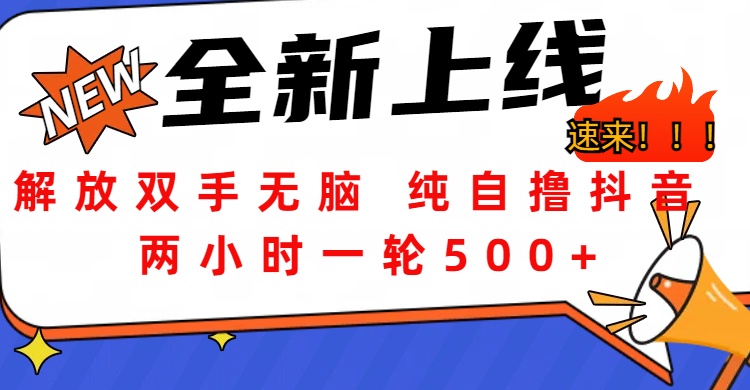 NEW

全新上线

速来！！！

解放双手无脑 纯自撸抖音

两小时一轮500+